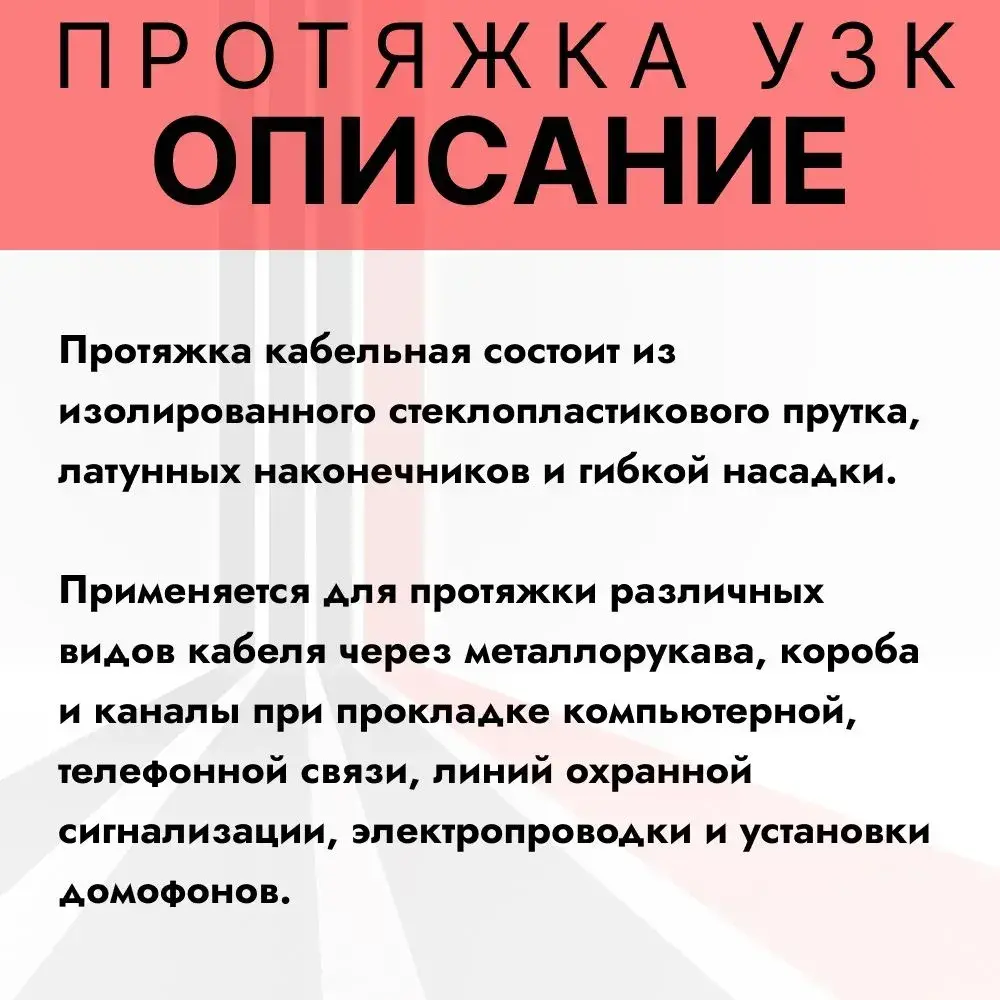 ПРОТЯЖКА УЗК
ОПИСАНИЕ

Протяжка кабельная состоит из изолированного стеклопластикового прутка, латунных наконечников и гибкой насадки.

Применяется для протяжки различных видов кабеля через металлорукава, короба и каналы при прокладке компьютерной, телефонной связи, линий охранной сигнализации, электропроводки и установки домофонов.